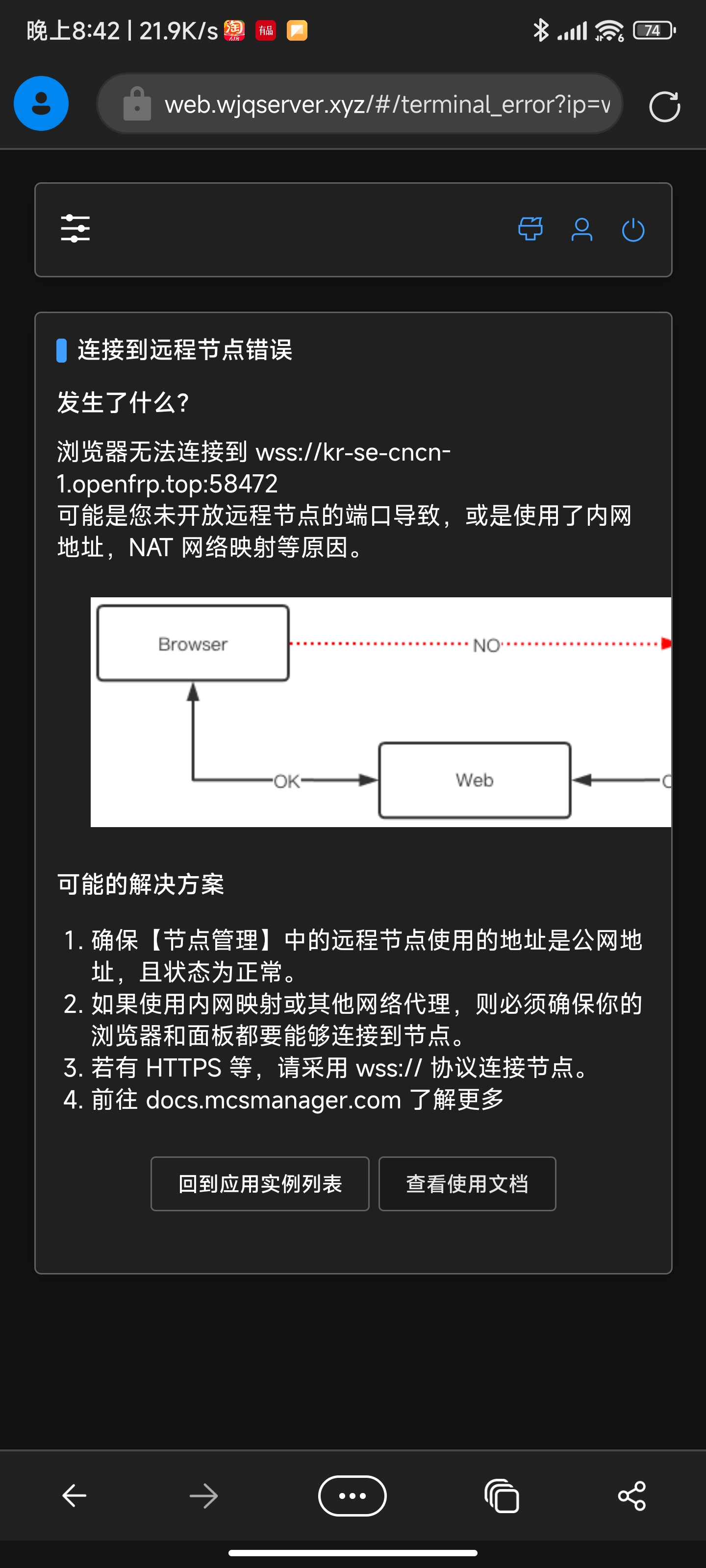 晚上8:42 | 21.9K/s

74

web.wjqserver.xyz/#/terminal_error?ip=v

连接到远程节点错误

发生了什么?

浏览器无法连接到 wss://kr-se-cncn-1.openfrp.top:58472
可能是您未开放远程节点的端口导致，或是使用了内网地址，NAT 网络映射等原因。

Browser

NO

OK

Web

可能的解决方案

1. 确保【节点管理】中的远程节点使用的地址是公网地址，且状态为正常。
2. 如果使用内网映射或其他网络代理，则必须确保你的浏览器和面板都要能够连接到节点。
3. 若有 HTTPS 等，请采用 wss:// 协议连接节点。
4. 前往 docs.mcsmanager.com 了解更多

回到应用实例列表

查看使用文档